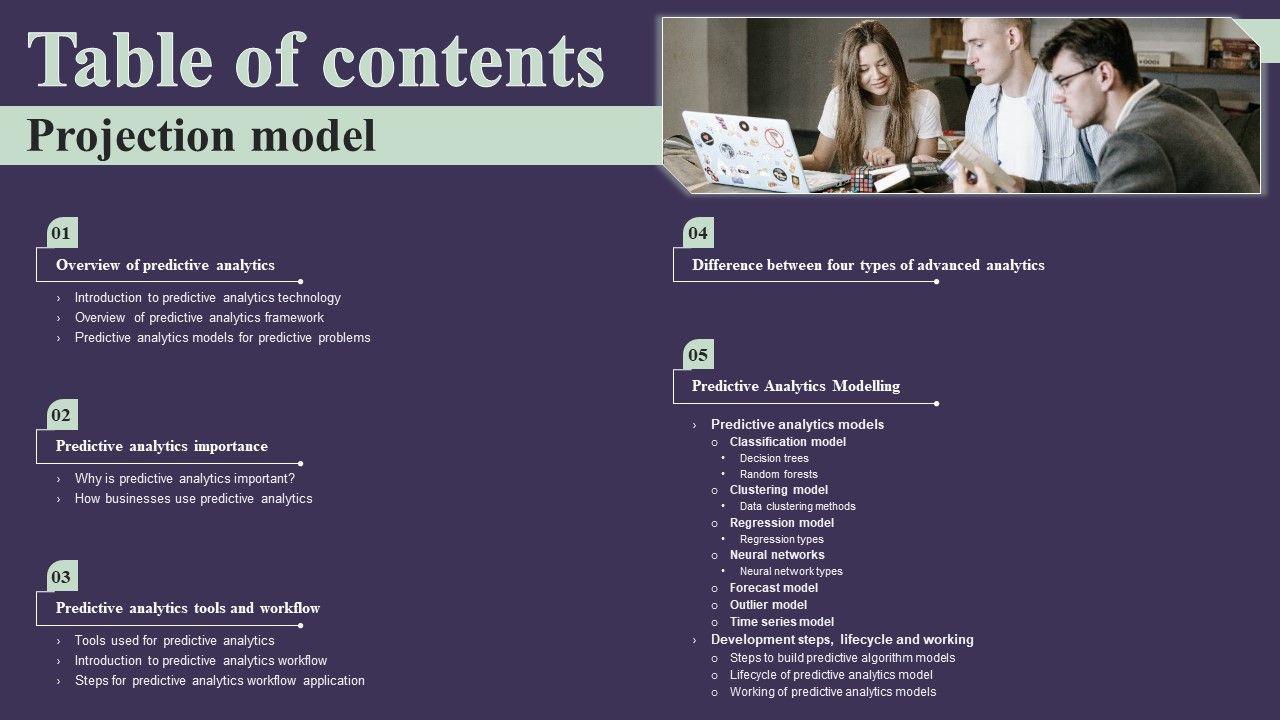 Table of contents

Projection model

01

Overview of predictive analytics

› Introduction to predictive analytics technology
› Overview of predictive analytics framework
› Predictive analytics models for predictive problems

02

Predictive analytics importance

› Why is predictive analytics important?
› How businesses use predictive analytics

03

Predictive analytics tools and workflow

› Tools used for predictive analytics
› Introduction to predictive analytics workflow
› Steps for predictive analytics workflow application

04

Difference between four types of advanced analytics

05

Predictive Analytics Modelling

› Predictive analytics models
  ○ Classification model
    • Decision trees
    • Random forests
  ○ Clustering model
    • Data clustering methods
  ○ Regression model
    • Regression types
  ○ Neural networks
    • Neural network types
  ○ Forecast model
  ○ Outlier model
  ○ Time series model
› Development steps, lifecycle and working
  ○ Steps to build predictive algorithm models
  ○ Lifecycle of predictive analytics model
  ○ Working of predictive analytics models